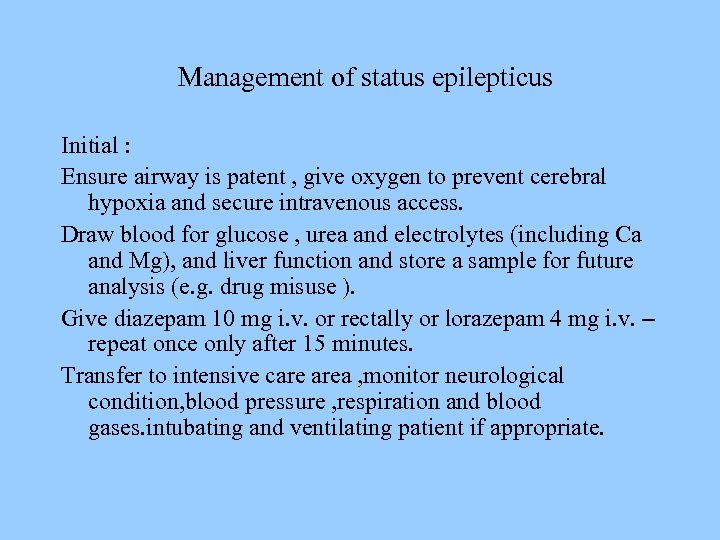 Management of status epilepticus

Initial :

Ensure airway is patent , give oxygen to prevent cerebral hypoxia and secure intravenous access.

Draw blood for glucose , urea and electrolytes (including Ca and Mg), and liver function and store a sample for future analysis (e.g. drug misuse ).

Give diazepam 10 mg i.v. or rectally or lorazepam 4 mg i.v. – repeat once only after 15 minutes.

Transfer to intensive care area ,monitor neurological condition,blood pressure ,respiration and blood gases.intubating and ventilating patient if appropriate.